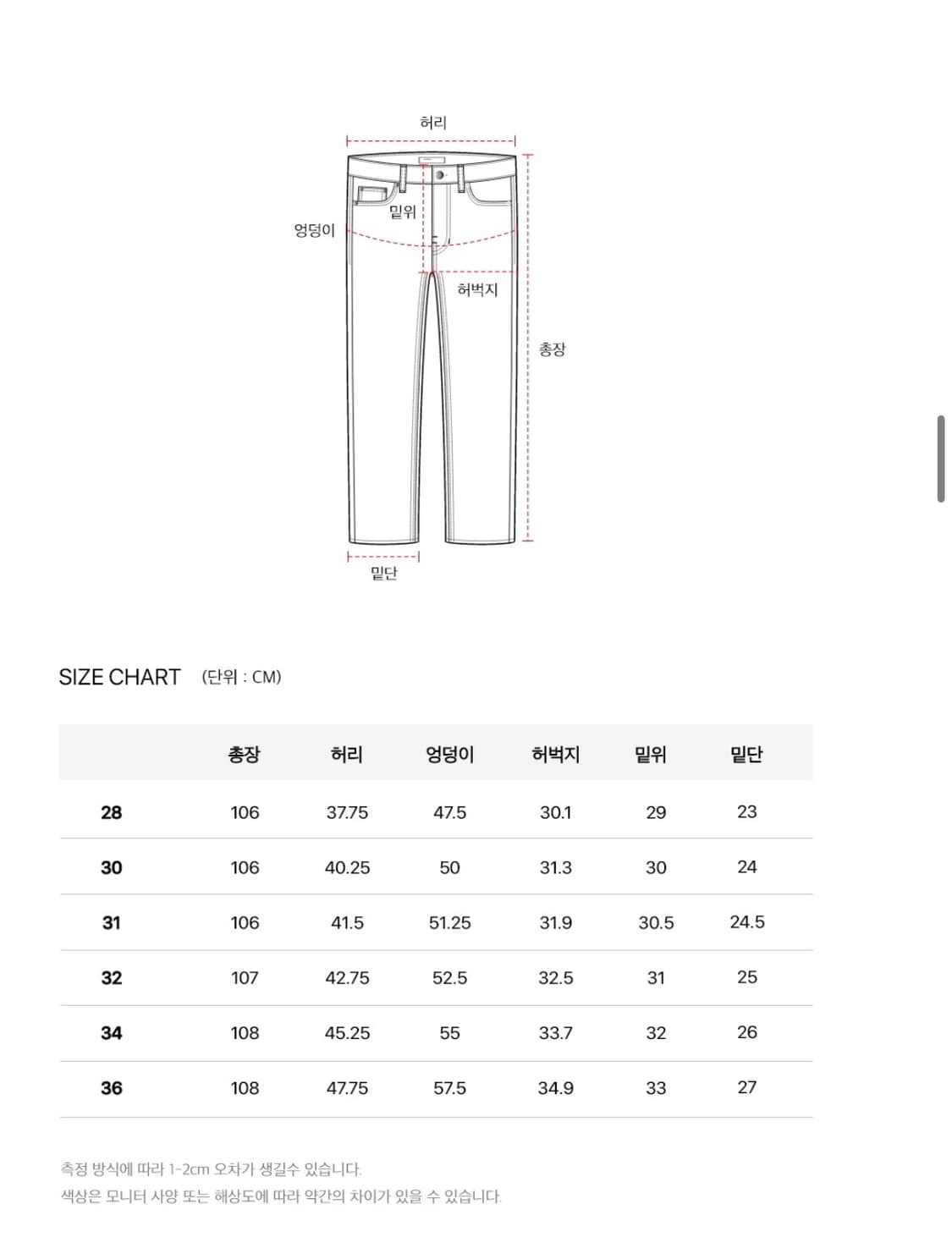 허리
밑위
엉덩이
허벅지
총장
밑단

SIZE CHART (단위 : CM)

| | 총장 | 허리 | 엉덩이 | 허벅지 | 밑위 | 밑단 |
|---|---|---|---|---|---|---|
| 28 | 106 | 37.75 | 47.5 | 30.1 | 29 | 23 |
| 30 | 106 | 40.25 | 50 | 31.3 | 30 | 24 |
| 31 | 106 | 41.5 | 51.25 | 31.9 | 30.5 | 24.5 |
| 32 | 107 | 42.75 | 52.5 | 32.5 | 31 | 25 |
| 34 | 108 | 45.25 | 55 | 33.7 | 32 | 26 |
| 36 | 108 | 47.75 | 57.5 | 34.9 | 33 | 27 |

측정 방식에 따라 1-2cm 오차가 생길수 있습니다.
색상은 모니터 사양 또는 해상도에 따라 약간의 차이가 있을 수 있습니다.